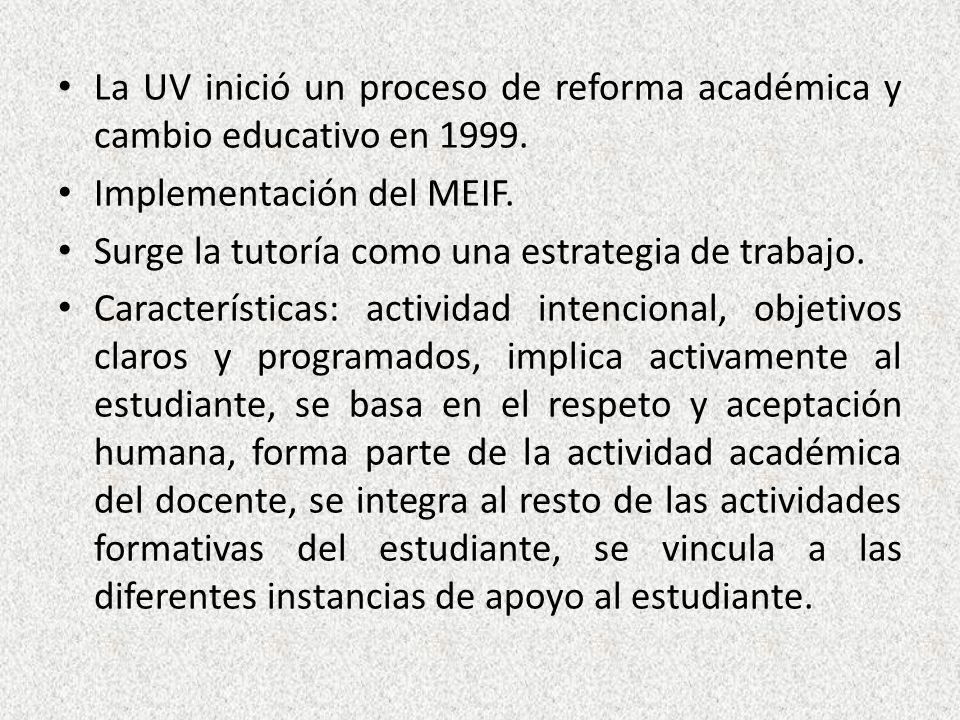 • La UV inició un proceso de reforma académica y cambio educativo en 1999.
• Implementación del MEIF.
• Surge la tutoría como una estrategia de trabajo.
• Características: actividad intencional, objetivos claros y programados, implica activamente al estudiante, se basa en el respeto y aceptación humana, forma parte de la actividad académica del docente, se integra al resto de las actividades formativas del estudiante, se vincula a las diferentes instancias de apoyo al estudiante.